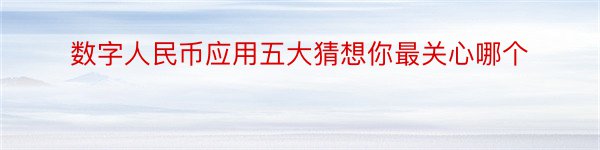 数字人民币应用五大猜想你最关心哪个